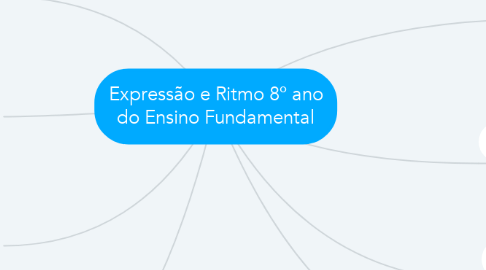 Expressão e Ritmo 8º ano do Ensino Fundamental